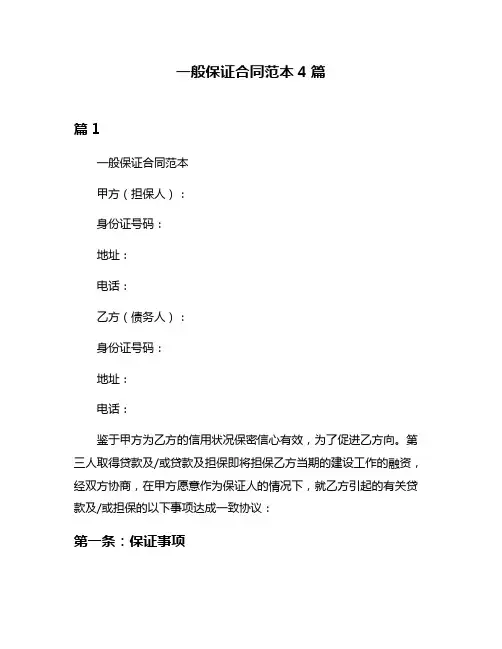 一般保证合同范本 4 篇

篇 1

一般保证合同范本

甲方（担保人）：

身份证号码：

地址：

电话：

乙方（债务人）：

身份证号码：

地址：

电话：

鉴于甲方为乙方的信用状况保密信心有效，为了促进乙方向。第三人取得贷款及/或贷款及担保即将担保乙方当期的建设工作的融资，经双方协商，在甲方愿意作为保证人的情况下，就乙方引起的有关贷款及/或担保的以下事项达成一致协议：

第一条：保证事项